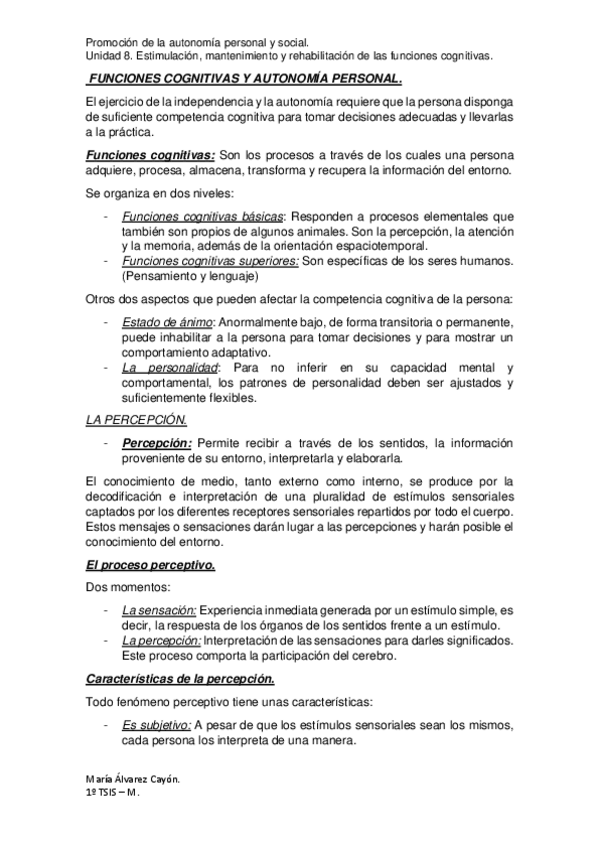 Promoción de la autonomía personal y social.
Unidad 8. Estimulación, mantenimiento y rehabilitación de las funciones cognitivas.

FUNCIONES COGNITIVAS Y AUTONOMÍA PERSONAL.

El ejercicio de la independencia y la autonomía requiere que la persona disponga de suficiente competencia cognitiva para tomar decisiones adecuadas y llevarlas a la práctica.

Funciones cognitivas: Son los procesos a través de los cuales una persona adquiere, procesa, almacena, transforma y recupera la información del entorno.

Se organiza en dos niveles:

- Funciones cognitivas básicas: Responden a procesos elementales que también son propios de algunos animales. Son la percepción, la atención y la memoria, además de la orientación espaciotemporal.
- Funciones cognitivas superiores: Son específicas de los seres humanos. (Pensamiento y lenguaje)

Otros dos aspectos que pueden afectar la competencia cognitiva de la persona:

- Estado de ánimo: Anormalmente bajo, de forma transitoria o permanente, puede inhabilitar a la persona para tomar decisiones y para mostrar un comportamiento adaptativo.
- La personalidad: Para no inferir en su capacidad mental y comportamental, los patrones de personalidad deben ser ajustados y suficientemente flexibles.

LA PERCEPCIÓN.

- Percepción: Permite recibir a través de los sentidos, la información proveniente de su entorno, interpretarla y elaborarla.

El conocimiento de medio, tanto externo como interno, se produce por la decodificación e interpretación de una pluralidad de estímulos sensoriales captados por los diferentes receptores sensoriales repartidos por todo el cuerpo. Estos mensajes o sensaciones darán lugar a las percepciones y harán posible el conocimiento del entorno.

El proceso perceptivo.

Dos momentos:

- La sensación: Experiencia inmediata generada por un estímulo simple, es decir, la respuesta de los órganos de los sentidos frente a un estímulo.
- La percepción: Interpretación de las sensaciones para darles significados. Este proceso comporta la participación del cerebro.

Características de la percepción.

Todo fenómeno perceptivo tiene unas características:

- Es subjetivo: A pesar de que los estímulos sensoriales sean los mismos, cada persona los interpreta de una manera.

María Álvarez Cayón.
1º TSIS – M.